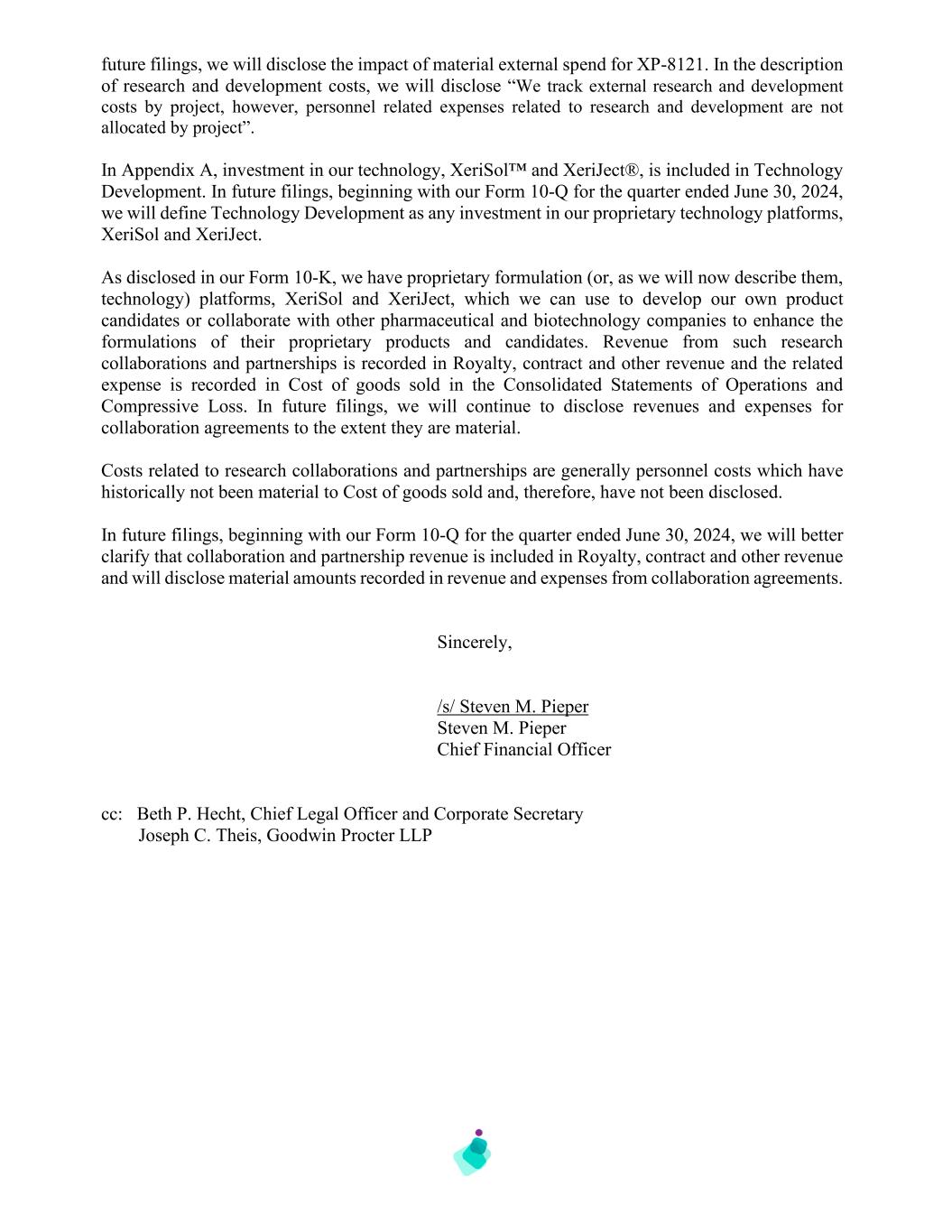 future filings, we will disclose the impact of material external spend for XP-8121. In the description of research and development costs, we will disclose “We track external research and development costs by project, however, personnel related expenses related to research and development are not allocated by project”.

In Appendix A, investment in our technology, XeriSol™ and XeriJect®, is included in Technology Development. In future filings, beginning with our Form 10-Q for the quarter ended June 30, 2024, we will define Technology Development as any investment in our proprietary technology platforms, XeriSol and XeriJect.

As disclosed in our Form 10-K, we have proprietary formulation (or, as we will now describe them, technology) platforms, XeriSol and XeriJect, which we can use to develop our own product candidates or collaborate with other pharmaceutical and biotechnology companies to enhance the formulations of their proprietary products and candidates. Revenue from such research collaborations and partnerships is recorded in Royalty, contract and other revenue and the related expense is recorded in Cost of goods sold in the Consolidated Statements of Operations and Compressive Loss. In future filings, we will continue to disclose revenues and expenses for collaboration agreements to the extent they are material.

Costs related to research collaborations and partnerships are generally personnel costs which have historically not been material to Cost of goods sold and, therefore, have not been disclosed.

In future filings, beginning with our Form 10-Q for the quarter ended June 30, 2024, we will better clarify that collaboration and partnership revenue is included in Royalty, contract and other revenue and will disclose material amounts recorded in revenue and expenses from collaboration agreements.

Sincerely,

/s/ Steven M. Pieper
Steven M. Pieper
Chief Financial Officer

cc: Beth P. Hecht, Chief Legal Officer and Corporate Secretary
Joseph C. Theis, Goodwin Procter LLP